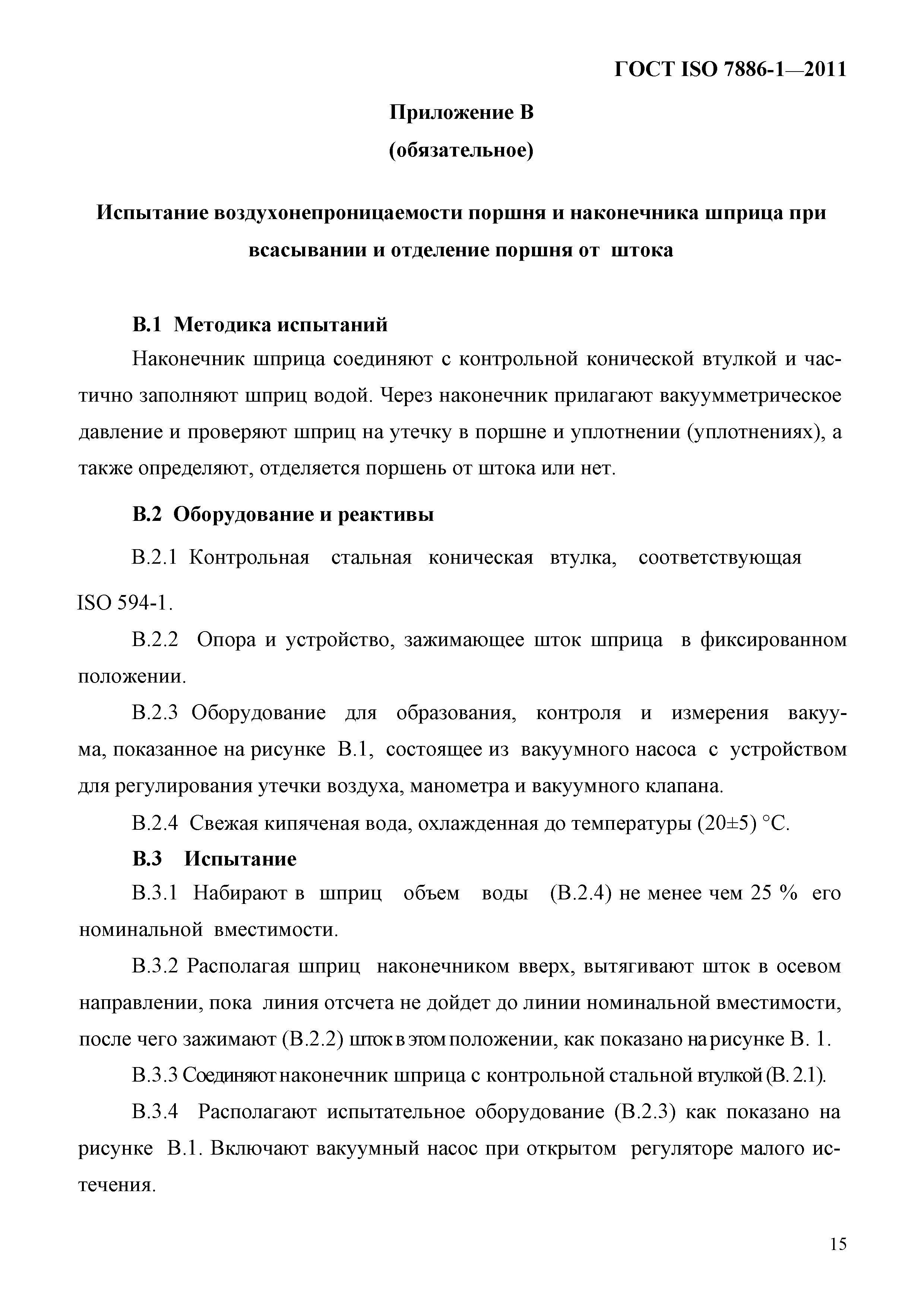 ГОСТ ISO 7886-1—2011

Приложение В
(обязательное)

Испытание воздухонепроницаемости поршня и наконечника шприца при всасывании и отделение поршня от штока

В.1 Методика испытаний

Наконечник шприца соединяют с контрольной конической втулкой и частично заполняют шприц водой. Через наконечник прилагают вакуумметрическое давление и проверяют шприц на утечку в поршне и уплотнении (уплотнениях), а также определяют, отделяется поршень от штока или нет.

В.2 Оборудование и реактивы

В.2.1 Контрольная стальная коническая втулка, соответствующая ISO 594-1.

В.2.2 Опора и устройство, зажимающее шток шприца в фиксированном положении.

В.2.3 Оборудование для образования, контроля и измерения вакуума, показанное на рисунке В.1, состоящее из вакуумного насоса с устройством для регулирования утечки воздуха, манометра и вакуумного клапана.

В.2.4 Свежая кипяченая вода, охлажденная до температуры (20±5) °С.

В.3 Испытание

В.3.1 Набирают в шприц объем воды (В.2.4) не менее чем 25 % его номинальной вместимости.

В.3.2 Располагая шприц наконечником вверх, вытягивают шток в осевом направлении, пока линия отсчета не дойдет до линии номинальной вместимости, после чего зажимают (В.2.2) шток в этом положении, как показано на рисунке В. 1.

В.3.3 Соединяют наконечник шприца с контрольной стальной втулкой (В. 2.1).

В.3.4 Располагают испытательное оборудование (В.2.3) как показано на рисунке В.1. Включают вакуумный насос при открытом регуляторе малого истечения.

15